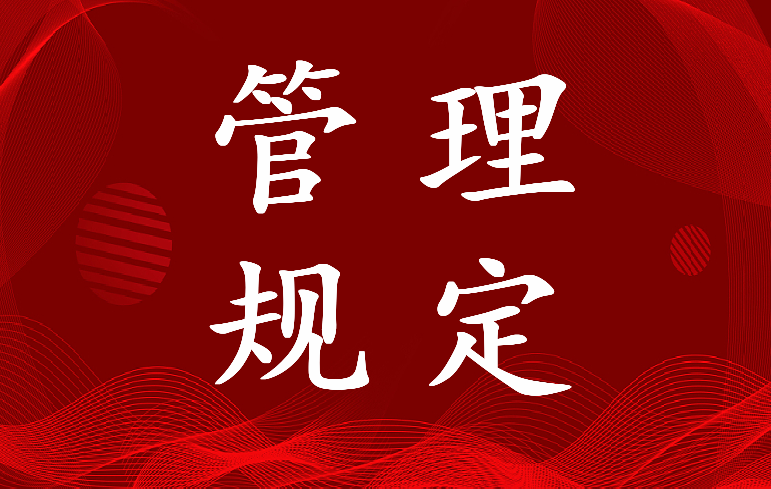 管理
规定